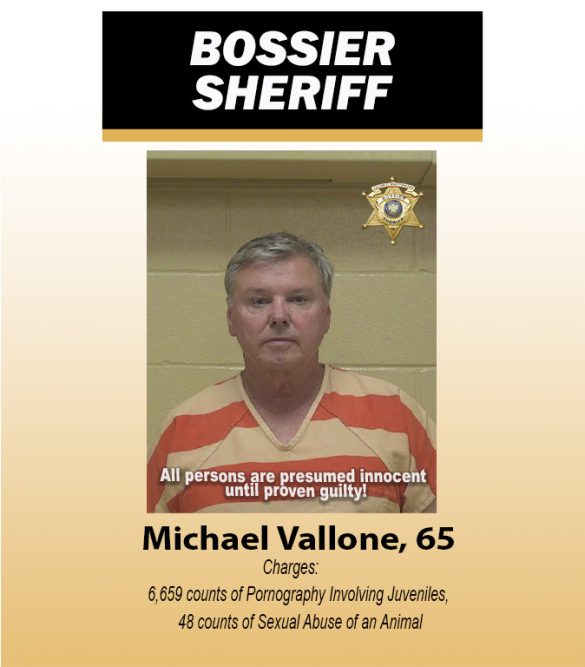 BOSSIER SHERIFF

All persons are presumed innocent until proven guilty!

Michael Vallone, 65

Charges:

6,659 counts of Pornography Involving Juveniles,

48 counts of Sexual Abuse of an Animal